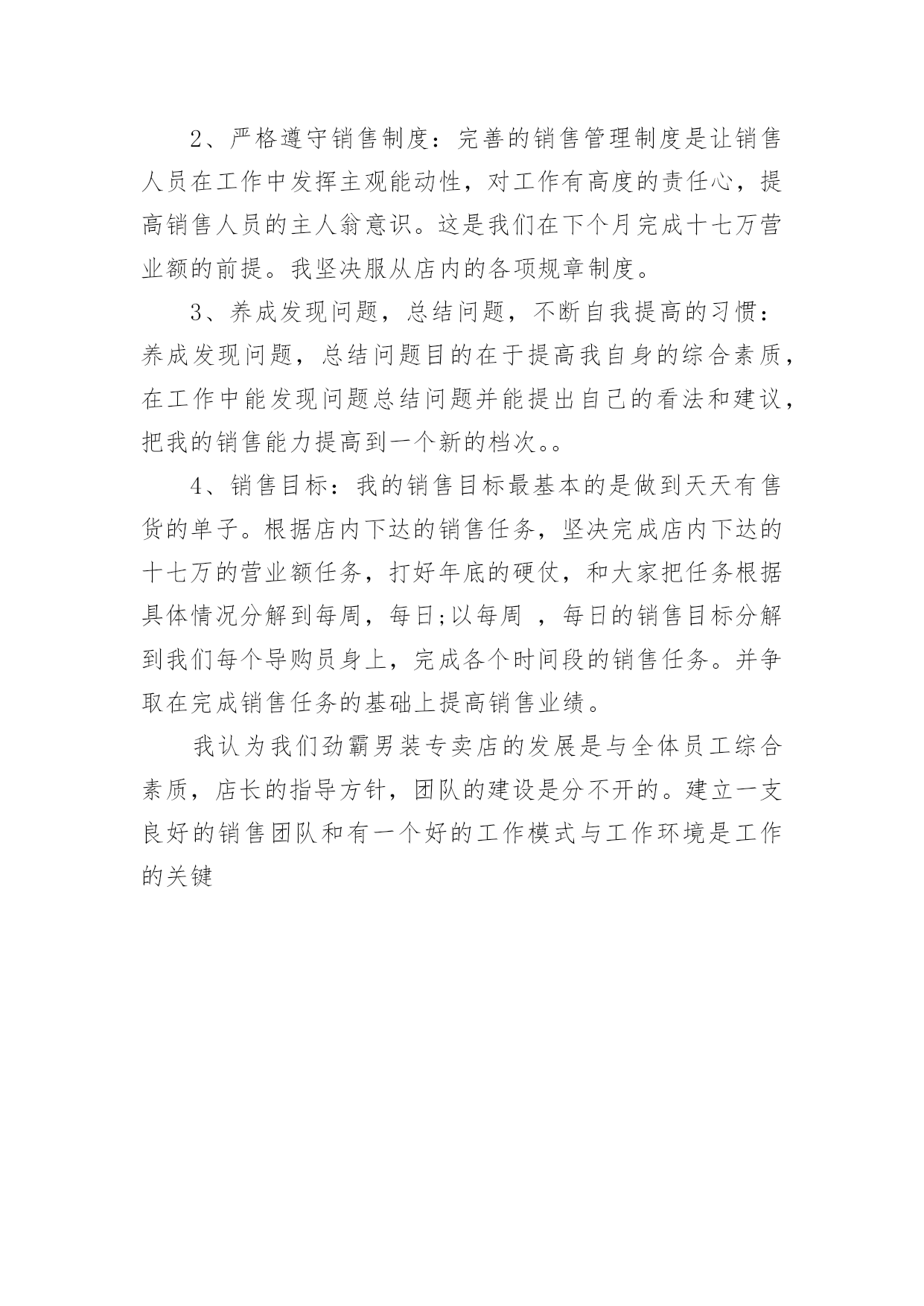 2、严格遵守销售制度：完善的销售管理制度是让销售人员在工作中发挥主观能动性，对工作有高度的责任心，提高销售人员的主人翁意识。这是我们在下个月完成十七万营业额的前提。我坚决服从店内的各项规章制度。

3、养成发现问题，总结问题，不断自我提高的习惯：养成发现问题，总结问题目的在于提高我自身的综合素质，在工作中能发现问题总结问题并能提出自己的看法和建议，把我的销售能力提高到一个新的档次。。

4、销售目标：我的销售目标最基本的是做到天天有售货的单子。根据店内下达的销售任务，坚决完成店内下达的十七万的营业额任务，打好年底的硬仗，和大家把任务根据具体情况分解到每周，每日;以每周 ，每日的销售目标分解到我们每个导购员身上，完成各个时间段的销售任务。并争取在完成销售任务的基础上提高销售业绩。

我认为我们劲霸男装专卖店的发展是与全体员工综合素质，店长的指导方针，团队的建设是分不开的。建立一支良好的销售团队和有一个好的工作模式与工作环境是工作的关键